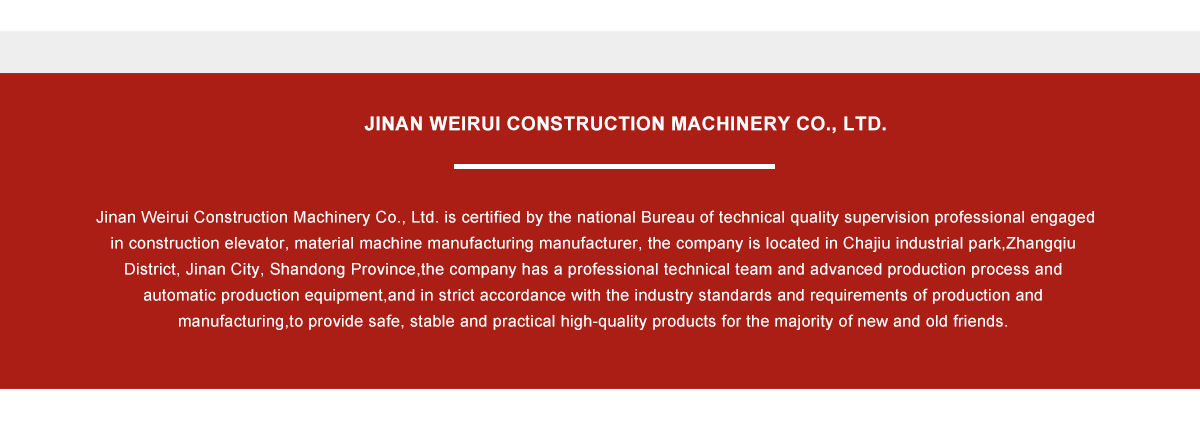 JINAN WEIRUI CONSTRUCTION MACHINERY CO., LTD.

Jinan Weirui Construction Machinery Co., Ltd. is certified by the national Bureau of technical quality supervision professional engaged in construction elevator, material machine manufacturing manufacturer, the company is located in Chajiu industrial park,Zhangqiu District, Jinan City, Shandong Province,the company has a professional technical team and advanced production process and automatic production equipment,and in strict accordance with the industry standards and requirements of production and manufacturing,to provide safe, stable and practical high-quality products for the majority of new and old friends.